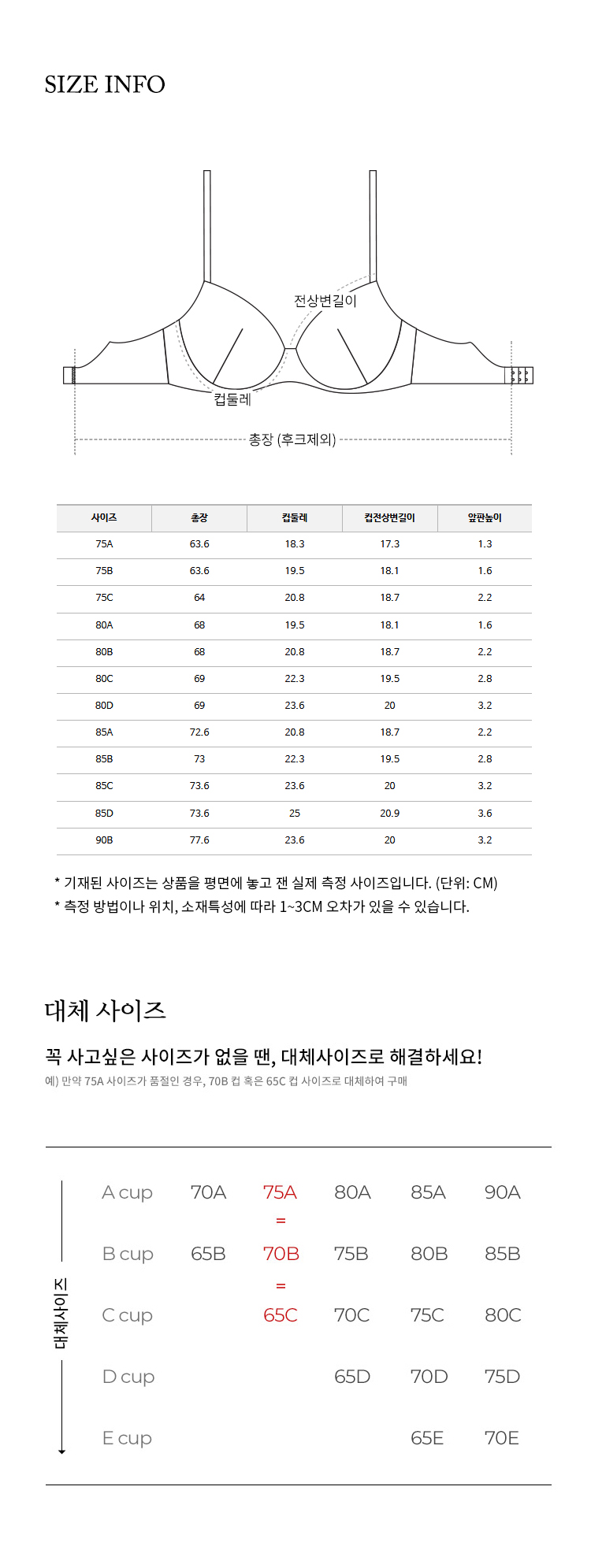 SIZE INFO

전상변길이

컵둘레

총장 (후크제외)

| 사이즈 | 총장 | 컵둘레 | 컵전상변길이 | 앞판높이 |
|---|---|---|---|---|
| 75A | 63.6 | 18.3 | 17.3 | 1.3 |
| 75B | 63.6 | 19.5 | 18.1 | 1.6 |
| 75C | 64 | 20.8 | 18.7 | 2.2 |
| 80A | 68 | 19.5 | 18.1 | 1.6 |
| 80B | 68 | 20.8 | 18.7 | 2.2 |
| 80C | 69 | 22.3 | 19.5 | 2.8 |
| 80D | 69 | 23.6 | 20 | 3.2 |
| 85A | 72.6 | 20.8 | 18.7 | 2.2 |
| 85B | 73 | 22.3 | 19.5 | 2.8 |
| 85C | 73.6 | 23.6 | 20 | 3.2 |
| 85D | 73.6 | 25 | 20.9 | 3.6 |
| 90B | 77.6 | 23.6 | 20 | 3.2 |

* 기재된 사이즈는 상품을 평면에 놓고 잰 실제 측정 사이즈입니다. (단위: CM)
* 측정 방법이나 위치, 소재특성에 따라 1~3CM 오차가 있을 수 있습니다.

대체 사이즈

꼭 사고싶은 사이즈가 없을 땐, 대체사이즈로 해결하세요!
예) 만약 75A 사이즈가 품절인 경우, 70B 컵 혹은 65C 컵 사이즈로 대체하여 구매

대체사이즈

A cup 70A 75A 80A 85A 90A
=
B cup 65B 70B 75B 80B 85B
=
C cup 65C 70C 75C 80C
D cup 65D 70D 75D
E cup 65E 70E